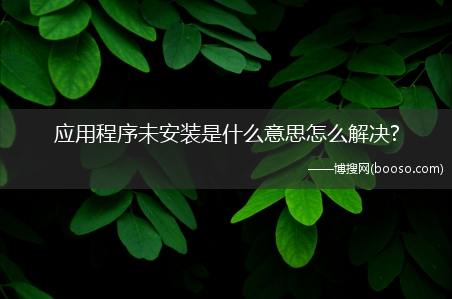 应用程序未安装是什么意思怎么解决?

——博搜网(booso.com)